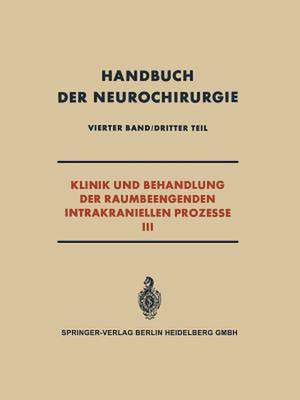 HANDBUCH
DER NEUROCHIRURGIE

VIERTER BAND/DRITTER TEIL

KLINIK UND BEHANDLUNG
DER RAUMBEENGENDEN
INTRAKRANIELLEN PROZESSE
III

SPRINGER-VERLAG BERLIN HEIDELBERG GMBH